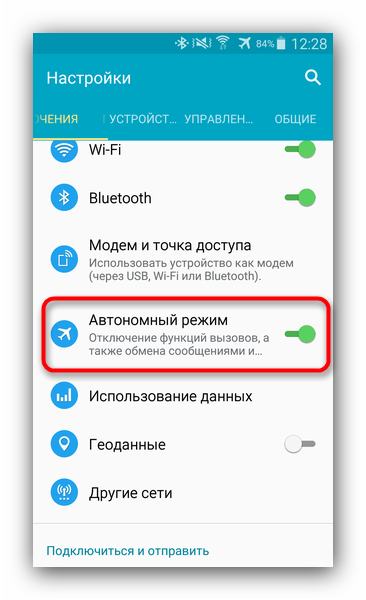 84% 12:28

Настройки

ЧЕНИЯ
УСТРОЙСТ...
УПРАВЛЕН...
ОБЩИЕ

Wi-Fi

Bluetooth

Модем и точка доступа
Использовать устройство как модем (через USB, Wi-Fi или Bluetooth).

Автономный режим
Отключение функций вызовов, а также обмена сообщениями и...

Использование данных

Геоданные

Другие сети

Подключиться и отправить